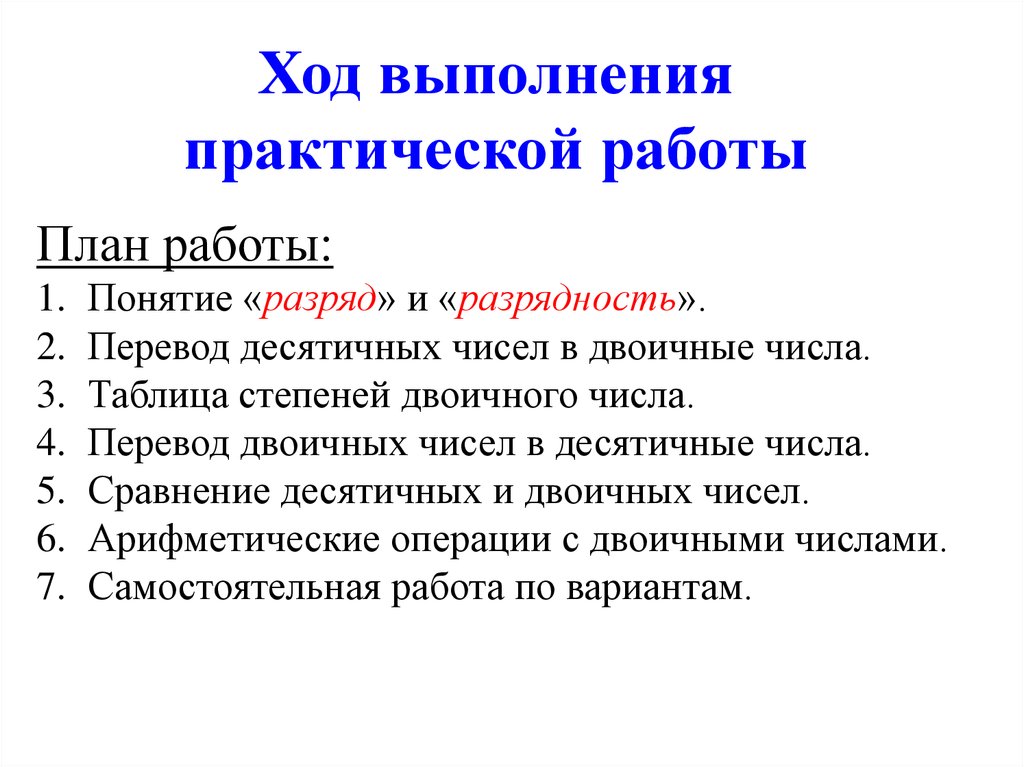 Ход выполнения практической работы

План работы:
1. Понятие «разряд» и «разрядность».
2. Перевод десятичных чисел в двоичные числа.
3. Таблица степеней двоичного числа.
4. Перевод двоичных чисел в десятичные числа.
5. Сравнение десятичных и двоичных чисел.
6. Арифметические операции с двоичными числами.
7. Самостоятельная работа по вариантам.